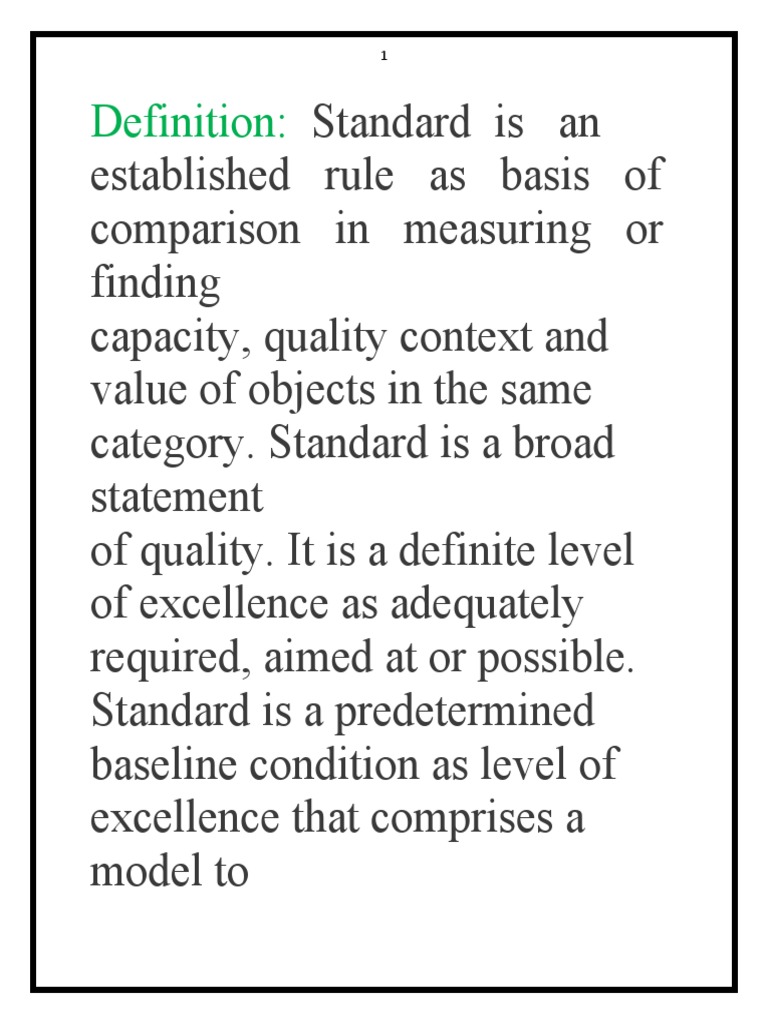 1

Definition: Standard is an established rule as basis of comparison in measuring or finding
capacity, quality context and value of objects in the same category. Standard is a broad statement
of quality. It is a definite level of excellence as adequately required, aimed at or possible. Standard is a predetermined baseline condition as level of excellence that comprises a model to